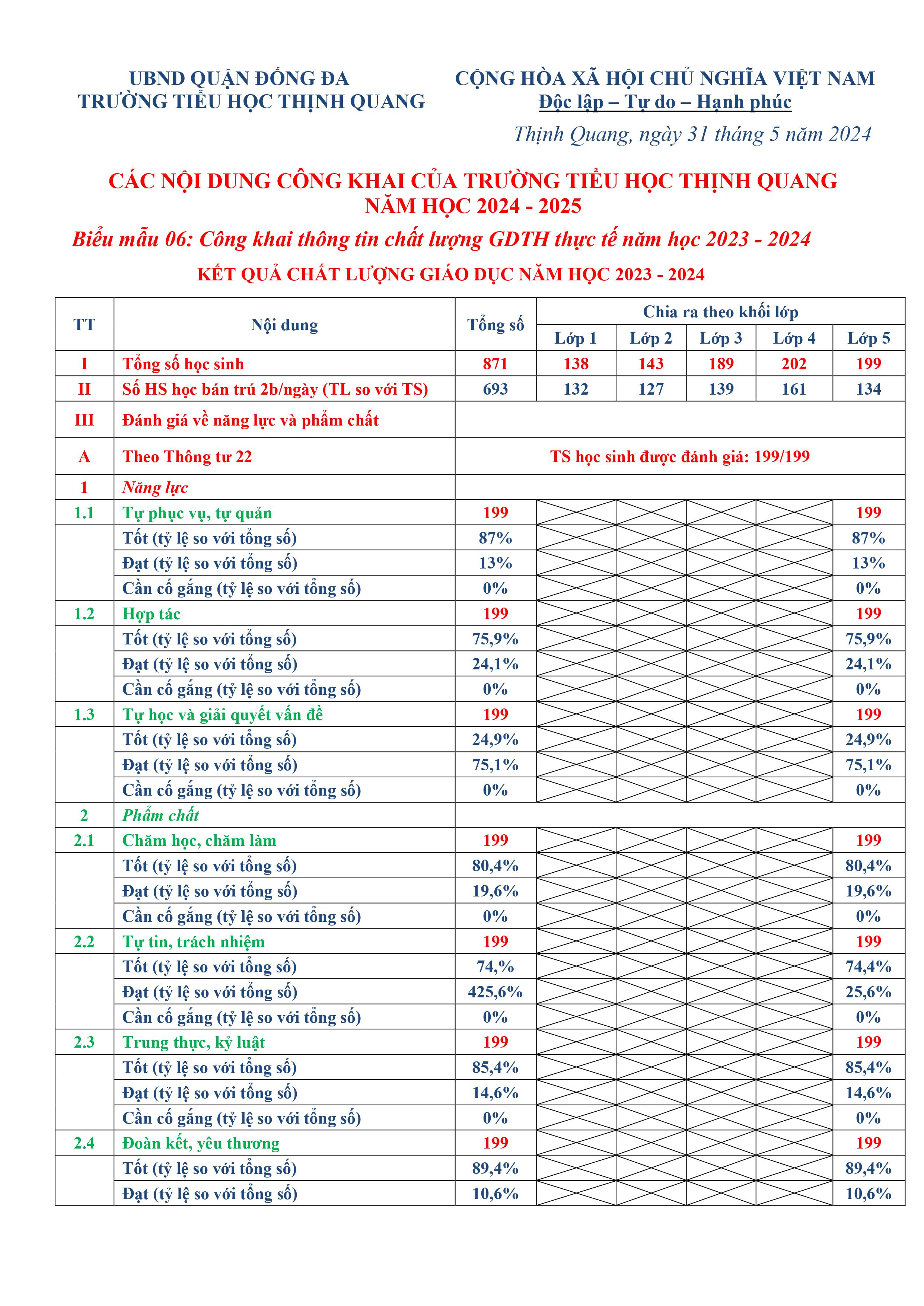 UBND QUẬN ĐỐNG ĐA
TRƯỜNG TIỂU HỌC THỊNH QUANG

CỘNG HÒA XÃ HỘI CHỦ NGHĨA VIỆT NAM
Độc lập – Tự do – Hạnh phúc

Thịnh Quang, ngày 31 tháng 5 năm 2024

CÁC NỘI DUNG CÔNG KHAI CỦA TRƯỜNG TIỂU HỌC THỊNH QUANG
NĂM HỌC 2024 - 2025

Biểu mẫu 06: Công khai thông tin chất lượng GDTH thực tế năm học 2023 - 2024

KẾT QUẢ CHẤT LƯỢNG GIÁO DỤC NĂM HỌC 2023 - 2024

| TT | Nội dung | Tổng số | Chia ra theo khối lớp | | | | |
|---|---|---|---|---|---|---|---|
| | | | Lớp 1 | Lớp 2 | Lớp 3 | Lớp 4 | Lớp 5 |
| I | Tổng số học sinh | 871 | 138 | 143 | 189 | 202 | 199 |
| II | Số HS học bán trú 2b/ngày (TL so với TS) | 693 | 132 | 127 | 139 | 161 | 134 |
| III | Đánh giá về năng lực và phẩm chất | | | | | | |
| A | Theo Thông tư 22 | TS học sinh được đánh giá: 199/199 | | | | | |
| 1 | Năng lực | | | | | | |
| 1.1 | Tự phục vụ, tự quản | 199 | | | | | 199 |
| | Tốt (tỷ lệ so với tổng số) | 87% | | | | | 87% |
| | Đạt (tỷ lệ so với tổng số) | 13% | | | | | 13% |
| | Cần cố gắng (tỷ lệ so với tổng số) | 0% | | | | | 0% |
| 1.2 | Hợp tác | 199 | | | | | 199 |
| | Tốt (tỷ lệ so với tổng số) | 75,9% | | | | | 75,9% |
| | Đạt (tỷ lệ so với tổng số) | 24,1% | | | | | 24,1% |
| | Cần cố gắng (tỷ lệ so với tổng số) | 0% | | | | | 0% |
| 1.3 | Tự học và giải quyết vấn đề | 199 | | | | | 199 |
| | Tốt (tỷ lệ so với tổng số) | 24,9% | | | | | 24,9% |
| | Đạt (tỷ lệ so với tổng số) | 75,1% | | | | | 75,1% |
| | Cần cố gắng (tỷ lệ so với tổng số) | 0% | | | | | 0% |
| 2 | Phẩm chất | | | | | | |
| 2.1 | Chăm học, chăm làm | 199 | | | | | 199 |
| | Tốt (tỷ lệ so với tổng số) | 80,4% | | | | | 80,4% |
| | Đạt (tỷ lệ so với tổng số) | 19,6% | | | | | 19,6% |
| | Cần cố gắng (tỷ lệ so với tổng số) | 0% | | | | | 0% |
| 2.2 | Tự tin, trách nhiệm | 199 | | | | | 199 |
| | Tốt (tỷ lệ so với tổng số) | 74,% | | | | | 74,4% |
| | Đạt (tỷ lệ so với tổng số) | 425,6% | | | | | 25,6% |
| | Cần cố gắng (tỷ lệ so với tổng số) | 0% | | | | | 0% |
| 2.3 | Trung thực, kỷ luật | 199 | | | | | 199 |
| | Tốt (tỷ lệ so với tổng số) | 85,4% | | | | | 85,4% |
| | Đạt (tỷ lệ so với tổng số) | 14,6% | | | | | 14,6% |
| | Cần cố gắng (tỷ lệ so với tổng số) | 0% | | | | | 0% |
| 2.4 | Đoàn kết, yêu thương | 199 | | | | | 199 |
| | Tốt (tỷ lệ so với tổng số) | 89,4% | | | | | 89,4% |
| | Đạt (tỷ lệ so với tổng số) | 10,6% | | | | | 10,6% |